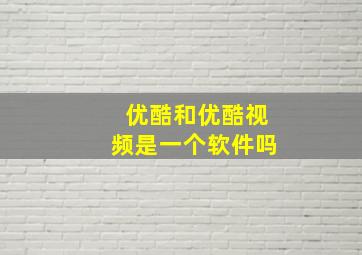 优酷和优酷视频是一个软件吗